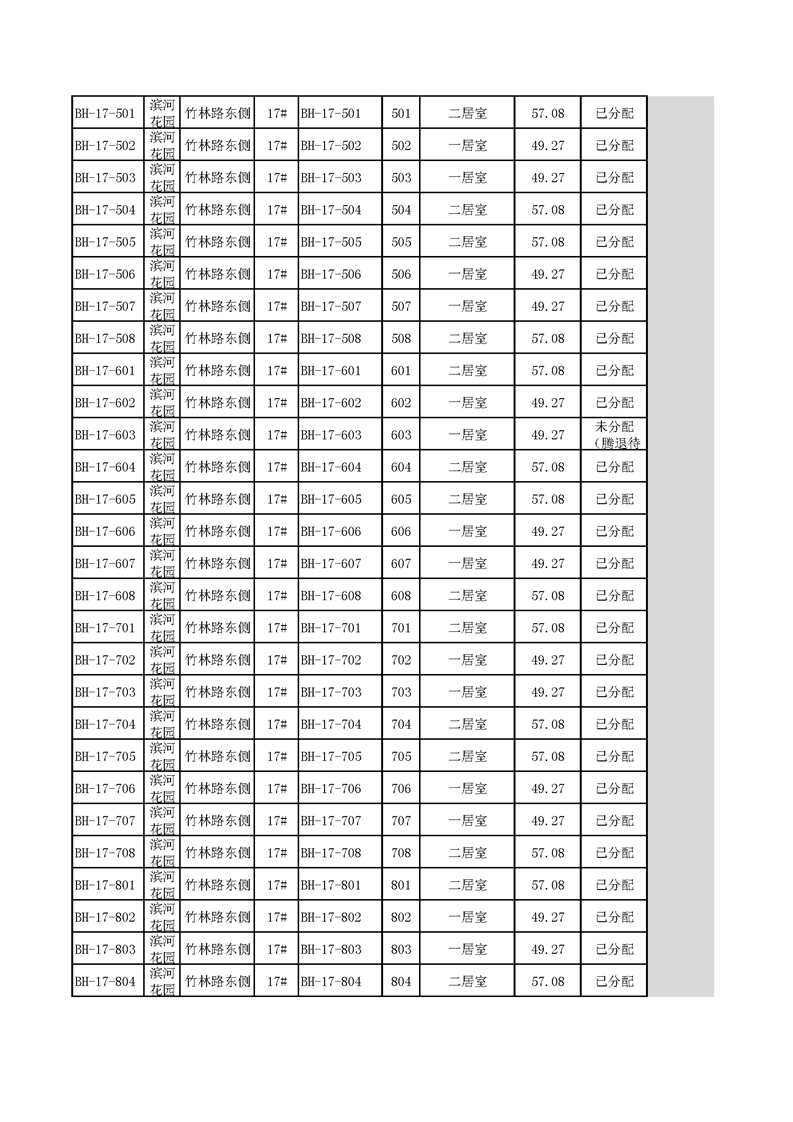 | BH-17-501 | 滨河花园 | 竹林路东侧 | 17# | BH-17-501 | 501 | 二居室 | 57.08 | 已分配 |
|---|---|---|---|---|---|---|---|---|
| BH-17-502 | 滨河花园 | 竹林路东侧 | 17# | BH-17-502 | 502 | 一居室 | 49.27 | 已分配 |
| BH-17-503 | 滨河花园 | 竹林路东侧 | 17# | BH-17-503 | 503 | 一居室 | 49.27 | 已分配 |
| BH-17-504 | 滨河花园 | 竹林路东侧 | 17# | BH-17-504 | 504 | 二居室 | 57.08 | 已分配 |
| BH-17-505 | 滨河花园 | 竹林路东侧 | 17# | BH-17-505 | 505 | 二居室 | 57.08 | 已分配 |
| BH-17-506 | 滨河花园 | 竹林路东侧 | 17# | BH-17-506 | 506 | 一居室 | 49.27 | 已分配 |
| BH-17-507 | 滨河花园 | 竹林路东侧 | 17# | BH-17-507 | 507 | 一居室 | 49.27 | 已分配 |
| BH-17-508 | 滨河花园 | 竹林路东侧 | 17# | BH-17-508 | 508 | 二居室 | 57.08 | 已分配 |
| BH-17-601 | 滨河花园 | 竹林路东侧 | 17# | BH-17-601 | 601 | 二居室 | 57.08 | 已分配 |
| BH-17-602 | 滨河花园 | 竹林路东侧 | 17# | BH-17-602 | 602 | 一居室 | 49.27 | 已分配 |
| BH-17-603 | 滨河花园 | 竹林路东侧 | 17# | BH-17-603 | 603 | 一居室 | 49.27 | 未分配（腾退待 |
| BH-17-604 | 滨河花园 | 竹林路东侧 | 17# | BH-17-604 | 604 | 二居室 | 57.08 | 已分配 |
| BH-17-605 | 滨河花园 | 竹林路东侧 | 17# | BH-17-605 | 605 | 二居室 | 57.08 | 已分配 |
| BH-17-606 | 滨河花园 | 竹林路东侧 | 17# | BH-17-606 | 606 | 一居室 | 49.27 | 已分配 |
| BH-17-607 | 滨河花园 | 竹林路东侧 | 17# | BH-17-607 | 607 | 一居室 | 49.27 | 已分配 |
| BH-17-608 | 滨河花园 | 竹林路东侧 | 17# | BH-17-608 | 608 | 二居室 | 57.08 | 已分配 |
| BH-17-701 | 滨河花园 | 竹林路东侧 | 17# | BH-17-701 | 701 | 二居室 | 57.08 | 已分配 |
| BH-17-702 | 滨河花园 | 竹林路东侧 | 17# | BH-17-702 | 702 | 一居室 | 49.27 | 已分配 |
| BH-17-703 | 滨河花园 | 竹林路东侧 | 17# | BH-17-703 | 703 | 一居室 | 49.27 | 已分配 |
| BH-17-704 | 滨河花园 | 竹林路东侧 | 17# | BH-17-704 | 704 | 二居室 | 57.08 | 已分配 |
| BH-17-705 | 滨河花园 | 竹林路东侧 | 17# | BH-17-705 | 705 | 二居室 | 57.08 | 已分配 |
| BH-17-706 | 滨河花园 | 竹林路东侧 | 17# | BH-17-706 | 706 | 一居室 | 49.27 | 已分配 |
| BH-17-707 | 滨河花园 | 竹林路东侧 | 17# | BH-17-707 | 707 | 一居室 | 49.27 | 已分配 |
| BH-17-708 | 滨河花园 | 竹林路东侧 | 17# | BH-17-708 | 708 | 二居室 | 57.08 | 已分配 |
| BH-17-801 | 滨河花园 | 竹林路东侧 | 17# | BH-17-801 | 801 | 二居室 | 57.08 | 已分配 |
| BH-17-802 | 滨河花园 | 竹林路东侧 | 17# | BH-17-802 | 802 | 一居室 | 49.27 | 已分配 |
| BH-17-803 | 滨河花园 | 竹林路东侧 | 17# | BH-17-803 | 803 | 一居室 | 49.27 | 已分配 |
| BH-17-804 | 滨河花园 | 竹林路东侧 | 17# | BH-17-804 | 804 | 二居室 | 57.08 | 已分配 |